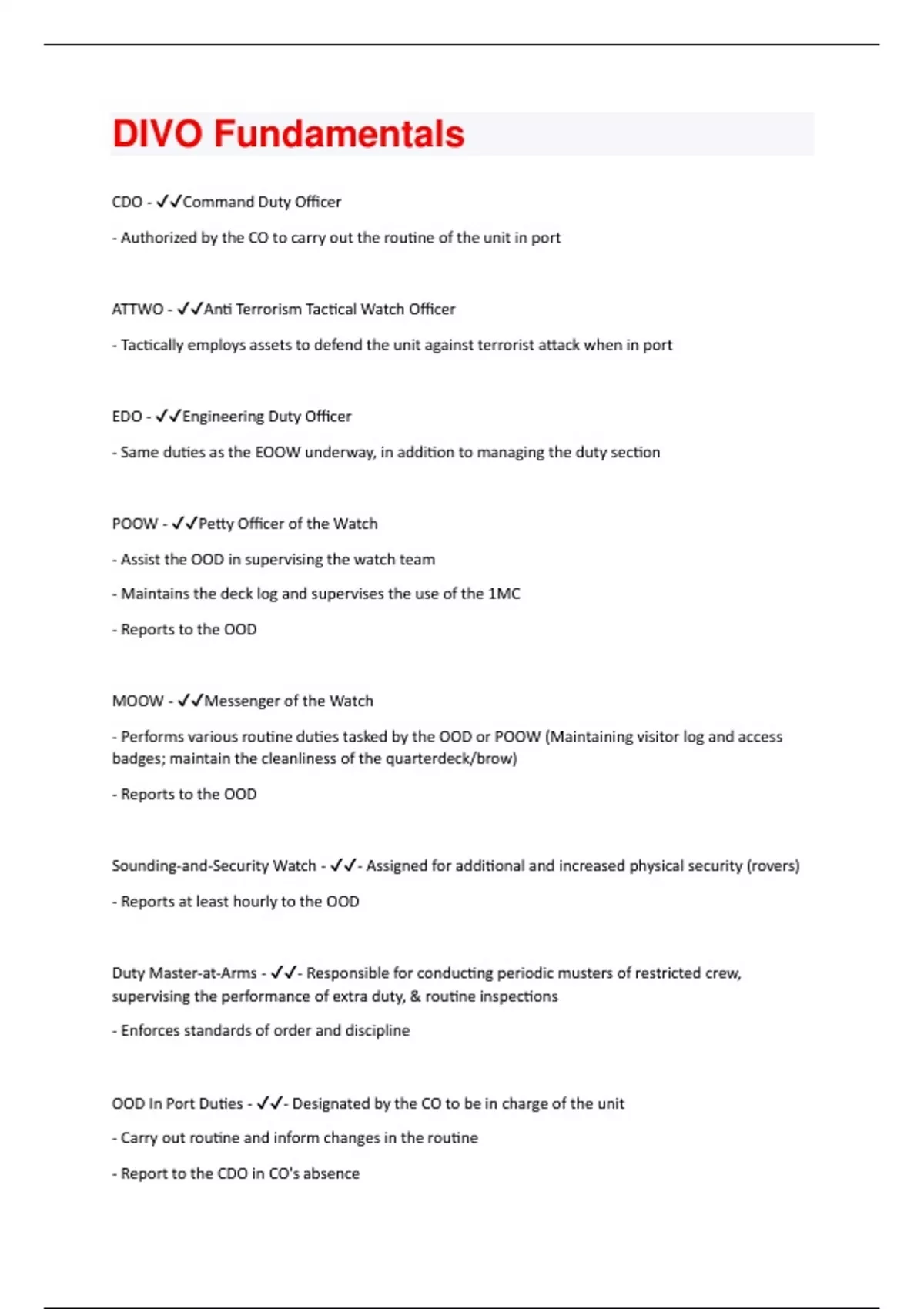 DIVO Fundamentals

CDO - ✓✓Command Duty Officer

- Authorized by the CO to carry out the routine of the unit in port

ATTWO - ✓✓Anti Terrorism Tactical Watch Officer

- Tactically employs assets to defend the unit against terrorist attack when in port

EDO - ✓✓Engineering Duty Officer

- Same duties as the EOOW underway, in addition to managing the duty section

POOW - ✓✓Petty Officer of the Watch

- Assist the OOD in supervising the watch team

- Maintains the deck log and supervises the use of the 1MC

- Reports to the OOD

MOOW - ✓✓Messenger of the Watch

- Performs various routine duties tasked by the OOD or POOW (Maintaining visitor log and access badges; maintain the cleanliness of the quarterdeck/brow)

- Reports to the OOD

Sounding-and-Security Watch - ✓✓- Assigned for additional and increased physical security (rovers)

- Reports at least hourly to the OOD

Duty Master-at-Arms - ✓✓- Responsible for conducting periodic musters of restricted crew, supervising the performance of extra duty, & routine inspections

- Enforces standards of order and discipline

OOD In Port Duties - ✓✓- Designated by the CO to be in charge of the unit

- Carry out routine and inform changes in the routine

- Report to the CDO in CO's absence